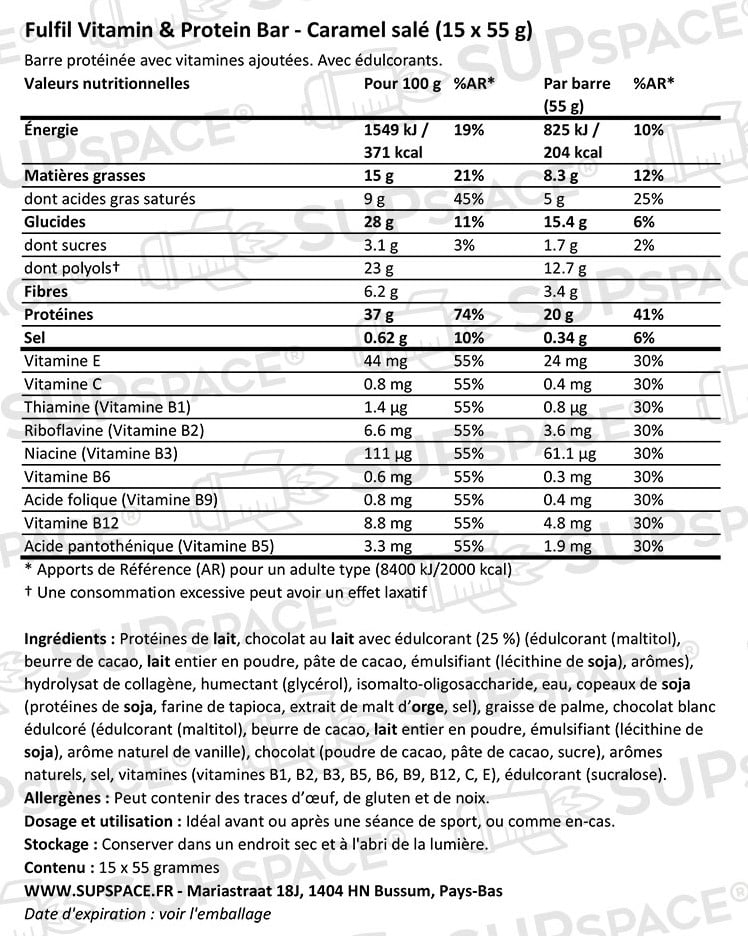 Fulfil Vitamin & Protein Bar - Caramel salé (15 x 55 g)
Barre protéinée avec vitamines ajoutées. Avec édulcorants.

| Valeurs nutritionnelles | Pour 100 g | %AR* | Par barre (55 g) | %AR* |
|---|---|---|---|---|
| Énergie | 1549 kJ / 371 kcal | 19% | 825 kJ / 204 kcal | 10% |
| Matières grasses | 15 g | 21% | 8.3 g | 12% |
| dont acides gras saturés | 9 g | 45% | 5 g | 25% |
| Glucides | 28 g | 11% | 15.4 g | 6% |
| dont sucres | 3.1 g | 3% | 1.7 g | 2% |
| dont polyols† | 23 g | | 12.7 g | |
| Fibres | 6.2 g | | 3.4 g | |
| Protéines | 37 g | 74% | 20 g | 41% |
| Sel | 0.62 g | 10% | 0.34 g | 6% |
| Vitamine E | 44 mg | 55% | 24 mg | 30% |
| Vitamine C | 0.8 mg | 55% | 0.4 mg | 30% |
| Thiamine (Vitamine B1) | 1.4 µg | 55% | 0.8 µg | 30% |
| Riboflavine (Vitamine B2) | 6.6 mg | 55% | 3.6 mg | 30% |
| Niacine (Vitamine B3) | 111 µg | 55% | 61.1 µg | 30% |
| Vitamine B6 | 0.6 mg | 55% | 0.3 mg | 30% |
| Acide folique (Vitamine B9) | 0.8 mg | 55% | 0.4 mg | 30% |
| Vitamine B12 | 8.8 mg | 55% | 4.8 mg | 30% |
| Acide pantothénique (Vitamine B5) | 3.3 mg | 55% | 1.9 mg | 30% |

* Apports de Référence (AR) pour un adulte type (8400 kJ/2000 kcal)
† Une consommation excessive peut avoir un effet laxatif

Ingrédients : Protéines de lait, chocolat au lait avec édulcorant (25 %) (édulcorant (maltitol), beurre de cacao, lait entier en poudre, pâte de cacao, émulsifiant (lécithine de soja), arômes), hydrolysat de collagène, humectant (glycérol), isomalto-oligosaccharide, eau, copeaux de soja (protéines de soja, farine de tapioca, extrait de malt d'orge, sel), graisse de palme, chocolat blanc édulcoré (édulcorant (maltitol), beurre de cacao, lait entier en poudre, émulsifiant (lécithine de soja), arôme naturel de vanille), chocolat (poudre de cacao, pâte de cacao, sucre), arômes naturels, sel, vitamines (vitamines B1, B2, B3, B5, B6, B9, B12, C, E), édulcorant (sucralose).
Allergènes : Peut contenir des traces d'œuf, de gluten et de noix.
Dosage et utilisation : Idéal avant ou après une séance de sport, ou comme en-cas.
Stockage : Conserver dans un endroit sec et à l'abri de la lumière.
Contenu : 15 x 55 grammes
WWW.SUPSPACE.FR - Mariastraat 18J, 1404 HN Bussum, Pays-Bas
Date d'expiration : voir l'emballage